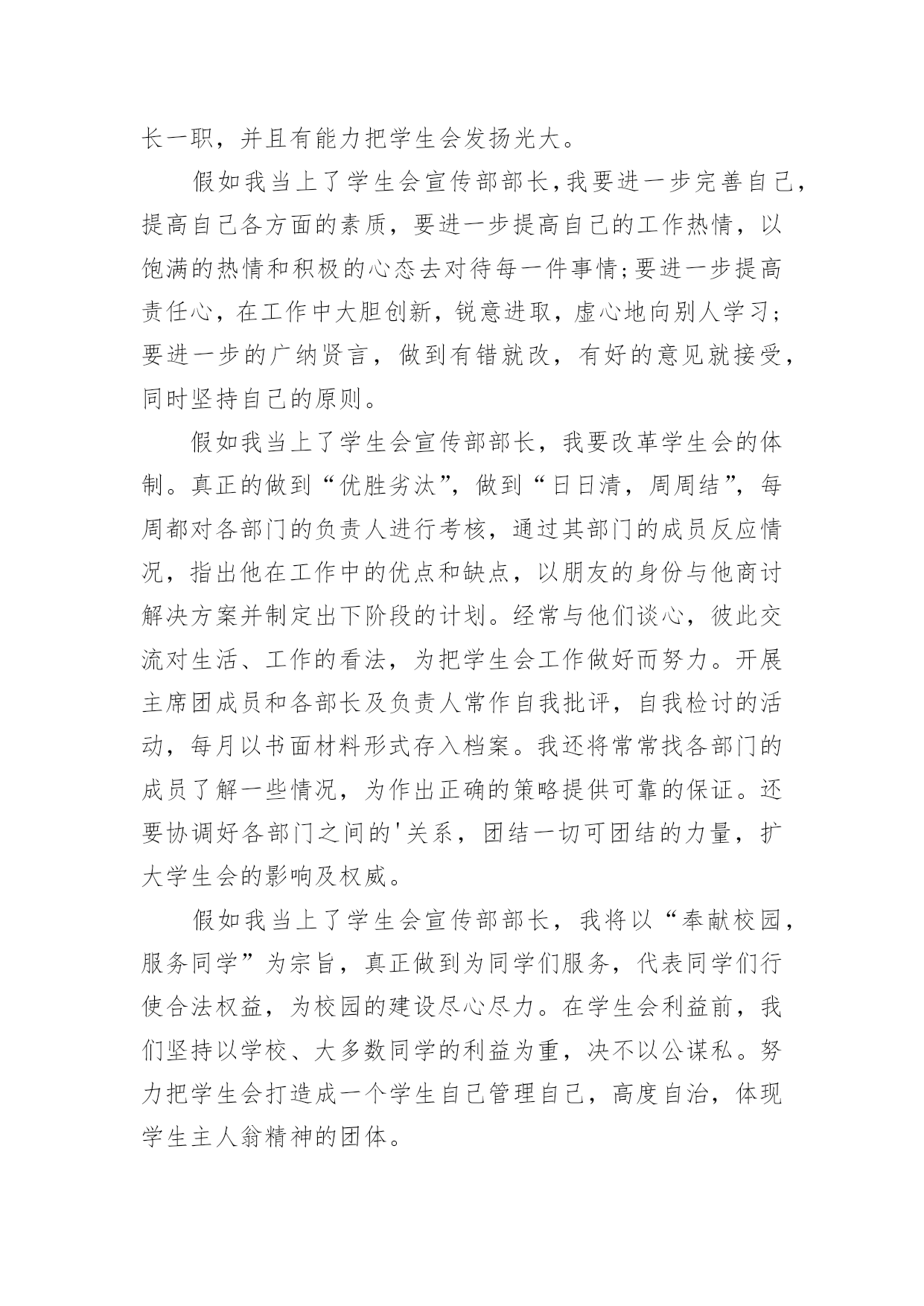 长一职，并且有能力把学生会发扬光大。

假如我当上了学生会宣传部部长,我要进一步完善自己，提高自己各方面的素质，要进一步提高自己的工作热情，以饱满的热情和积极的心态去对待每一件事情;要进一步提高责任心，在工作中大胆创新，锐意进取，虚心地向别人学习；要进一步的广纳贤言，做到有错就改，有好的意见就接受，同时坚持自己的原则。

假如我当上了学生会宣传部部长，我要改革学生会的体制。真正的做到“优胜劣汰”，做到“日日清，周周结”，每周都对各部门的负责人进行考核，通过其部门的成员反应情况，指出他在工作中的优点和缺点，以朋友的身份与他商讨解决方案并制定出下阶段的计划。经常与他们谈心，彼此交流对生活、工作的看法，为把学生会工作做好而努力。开展主席团成员和各部长及负责人常作自我批评，自我检讨的活动，每月以书面材料形式存入档案。我还将常常找各部门的成员了解一些情况，为作出正确的策略提供可靠的保证。还要协调好各部门之间的'关系，团结一切可团结的力量，扩大学生会的影响及权威。

假如我当上了学生会宣传部部长，我将以“奉献校园，服务同学”为宗旨，真正做到为同学们服务，代表同学们行使合法权益，为校园的建设尽心尽力。在学生会利益前，我们坚持以学校、大多数同学的利益为重，决不以公谋私。努力把学生会打造成一个学生自己管理自己，高度自治，体现学生主人翁精神的团体。